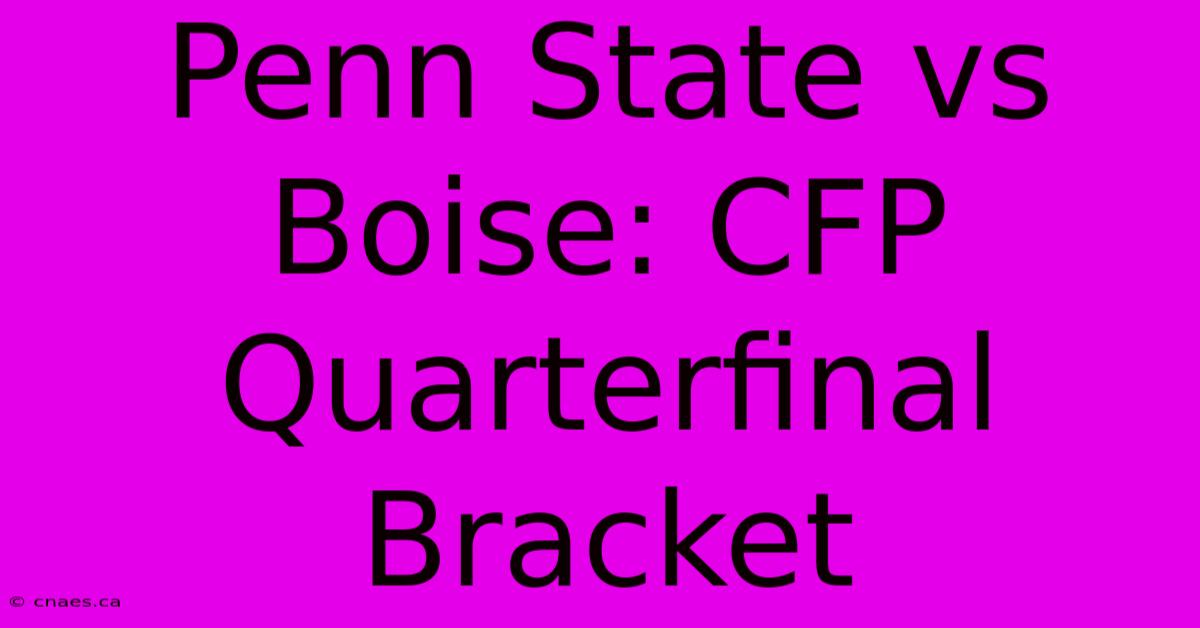 Penn State vs Boise: CFP Quarterfinal Bracket

© cnaes.ca